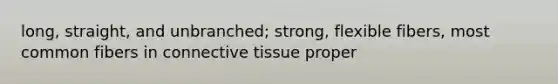 long, straight, and unbranched; strong, flexible fibers, most common fibers in connective tissue proper